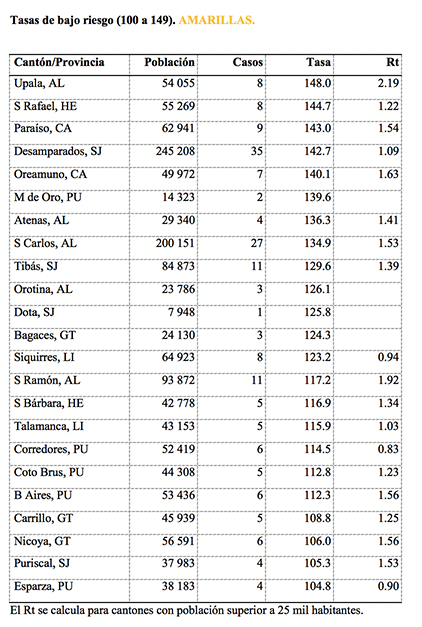 Tasas de bajo riesgo (100 a 149). AMARILLAS.

| Cantón/Provincia | Población | Casos | Tasa | Rt |
|---|---|---|---|---|
| Upala, AL | 54 055 | 8 | 148.0 | 2.19 |
| S Rafael, HE | 55 269 | 8 | 144.7 | 1.22 |
| Paraíso, CA | 62 941 | 9 | 143.0 | 1.54 |
| Desamparados, SJ | 245 208 | 35 | 142.7 | 1.09 |
| Oreamuno, CA | 49 972 | 7 | 140.1 | 1.63 |
| M de Oro, PU | 14 323 | 2 | 139.6 | |
| Atenas, AL | 29 340 | 4 | 136.3 | 1.41 |
| S Carlos, AL | 200 151 | 27 | 134.9 | 1.53 |
| Tibás, SJ | 84 873 | 11 | 129.6 | 1.39 |
| Orotina, AL | 23 786 | 3 | 126.1 | |
| Dota, SJ | 7 948 | 1 | 125.8 | |
| Bagaces, GT | 24 130 | 3 | 124.3 | |
| Siquirres, LI | 64 923 | 8 | 123.2 | 0.94 |
| S Ramón, AL | 93 872 | 11 | 117.2 | 1.92 |
| S Bárbara, HE | 42 778 | 5 | 116.9 | 1.34 |
| Talamanca, LI | 43 153 | 5 | 115.9 | 1.03 |
| Corredores, PU | 52 419 | 6 | 114.5 | 0.83 |
| Coto Brus, PU | 44 308 | 5 | 112.8 | 1.23 |
| B Aires, PU | 53 436 | 6 | 112.3 | 1.56 |
| Carrillo, GT | 45 939 | 5 | 108.8 | 1.25 |
| Nicoya, GT | 56 591 | 6 | 106.0 | 1.56 |
| Puriscal, SJ | 37 983 | 4 | 105.3 | 1.53 |
| Esparza, PU | 38 183 | 4 | 104.8 | 0.90 |

El Rt se calcula para cantones con población superior a 25 mil habitantes.